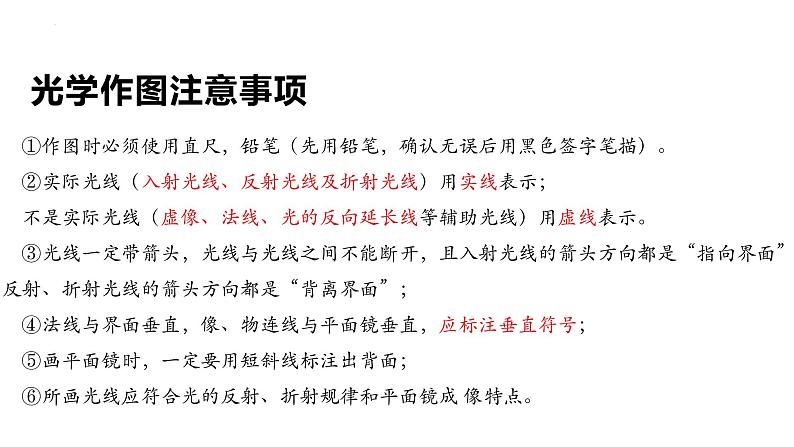 光学作图注意事项

①作图时必须使用直尺，铅笔（先用铅笔，确认无误后用黑色签字笔描）。

②实际光线（入射光线、反射光线及折射光线）用实线表示；

不是实际光线（虚像、法线、光的反向延长线等辅助光线）用虚线表示。

③光线一定带箭头，光线与光线之间不能断开，且入射光线的箭头方向都是“指向界面”反射、折射光线的箭头方向都是“背离界面”；

④法线与界面垂直，像、物连线与平面镜垂直，应标注垂直符号；

⑤画平面镜时，一定要用短斜线标注出背面；

⑥所画光线应符合光的反射、折射规律和平面镜成像特点。